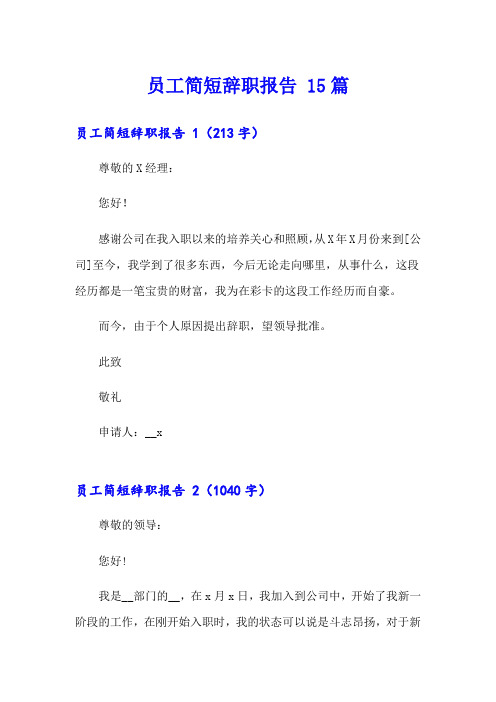 员工简短辞职报告 15篇

员工简短辞职报告 1（213字）

尊敬的X经理：

您好！

感谢公司在我入职以来的培养关心和照顾，从X年X月份来到[公司]至今，我学到了很多东西，今后无论走向哪里，从事什么，这段经历都是一笔宝贵的财富，我为在彩卡的这段工作经历而自豪。

而今，由于个人原因提出辞职，望领导批准。

此致

敬礼

申请人：__x

员工简短辞职报告 2（1040字）

尊敬的领导：

您好！

我是__部门的__，在x月x日，我加入到公司中，开始了我新一阶段的工作，在刚开始入职时，我的状态可以说是斗志昂扬，对于新